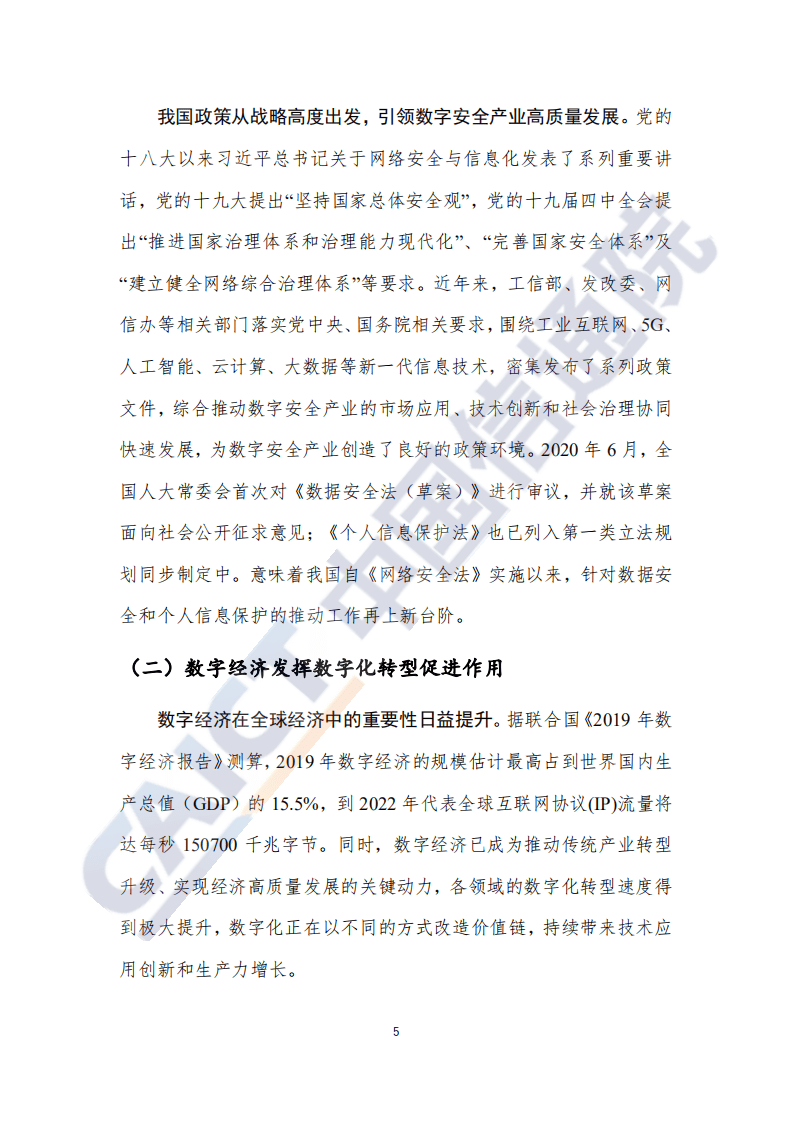 我国政策从战略高度出发，引领数字安全产业高质量发展。党的十八大以来习近平总书记关于网络安全与信息化发表了系列重要讲话，党的十九大提出“坚持国家总体安全观”，党的十九届四中全会提出“推进国家治理体系和治理能力现代化”、“完善国家安全体系”及“建立健全网络综合治理体系”等要求。近年来，工信部、发改委、网信办等相关部门落实党中央、国务院相关要求，围绕工业互联网、5G、人工智能、云计算、大数据等新一代信息技术，密集发布了系列政策文件，综合推动数字安全产业的市场应用、技术创新和社会治理协同快速发展，为数字安全产业创造了良好的政策环境。2020 年 6 月，全国人大常委会首次对《数据安全法（草案）》进行审议，并就该草案面向社会公开征求意见；《个人信息保护法》也已列入第一类立法规划同步制定中。意味着我国自《网络安全法》实施以来，针对数据安全和个人信息保护的推动工作再上新台阶。

（二）数字经济发挥数字化转型促进作用

数字经济在全球经济中的重要性日益提升。据联合国《2019 年数字经济报告》测算，2019 年数字经济的规模估计最高占到世界国内生产总值（GDP）的 15.5%，到 2022 年代表全球互联网协议(IP)流量将达每秒 150700 千兆字节。同时，数字经济已成为推动传统产业转型升级、实现经济高质量发展的关键动力，各领域的数字化转型速度得到极大提升，数字化正在以不同的方式改造价值链，持续带来技术应用创新和生产力增长。

5

CAICT 中国信通院